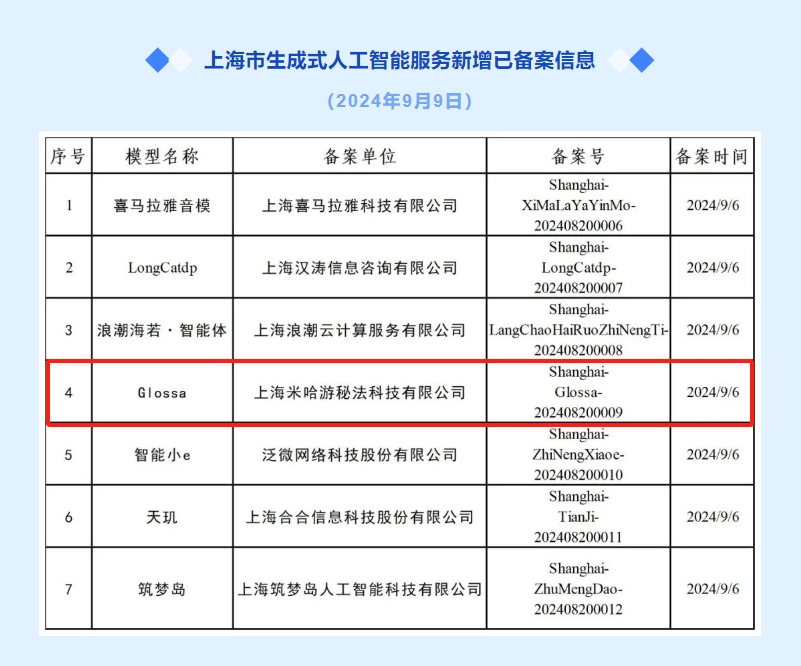 上海市生成式人工智能服务新增已备案信息

（2024年9月9日）

| 序号 | 模型名称 | 备案单位 | 备案号 | 备案时间 |
|---|---|---|---|---|
| 1 | 喜马拉雅音模 | 上海喜马拉雅科技有限公司 | Shanghai-XiMaLaYaYinMo-202408200006 | 2024/9/6 |
| 2 | LongCatdp | 上海汉涛信息咨询有限公司 | Shanghai-LongCatdp-202408200007 | 2024/9/6 |
| 3 | 浪潮海若·智能体 | 上海浪潮云计算服务有限公司 | Shanghai-LangChaoHaiRuoZhiNengTi-202408200008 | 2024/9/6 |
| 4 | Glossa | 上海米哈游秘法科技有限公司 | Shanghai-Glossa-202408200009 | 2024/9/6 |
| 5 | 智能小e | 泛微网络科技股份有限公司 | Shanghai-ZhiNengXiaoe-202408200010 | 2024/9/6 |
| 6 | 天玑 | 上海合合信息科技股份有限公司 | Shanghai-TianJi-202408200011 | 2024/9/6 |
| 7 | 筑梦岛 | 上海筑梦岛人工智能科技有限公司 | Shanghai-ZhuMengDao-202408200012 | 2024/9/6 |